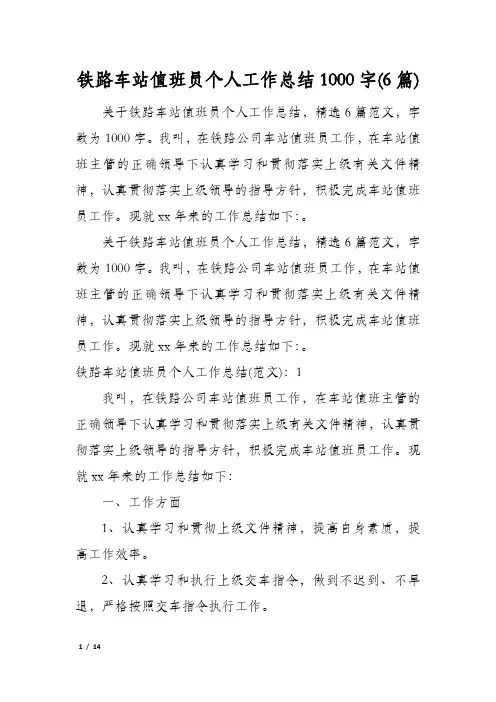 铁路车站值班员个人工作总结1000字(6篇)

关于铁路车站值班员个人工作总结，精选6篇范文，字数为1000字。我叫，在铁路公司车站值班员工作，在车站值班主管的正确领导下认真学习和贯彻落实上级有关文件精神，认真贯彻落实上级领导的指导方针，积极完成车站值班员工作。现就xx年来的工作总结如下:。

关于铁路车站值班员个人工作总结，精选6篇范文，字数为1000字。我叫，在铁路公司车站值班员工作，在车站值班主管的正确领导下认真学习和贯彻落实上级有关文件精神，认真贯彻落实上级领导的指导方针，积极完成车站值班员工作。现就xx年来的工作总结如下:。

铁路车站值班员个人工作总结(范文): 1

我叫，在铁路公司车站值班员工作，在车站值班主管的正确领导下认真学习和贯彻落实上级有关文件精神，认真贯彻落实上级领导的指导方针，积极完成车站值班员工作。现就xx年来的工作总结如下:

一、工作方面

1、认真学习和贯彻上级文件精神，提高自身素质，提高工作效率。

2、认真学习和执行上级交车指令，做到不迟到、不早退，严格按照交车指令执行工作。

1 / 14